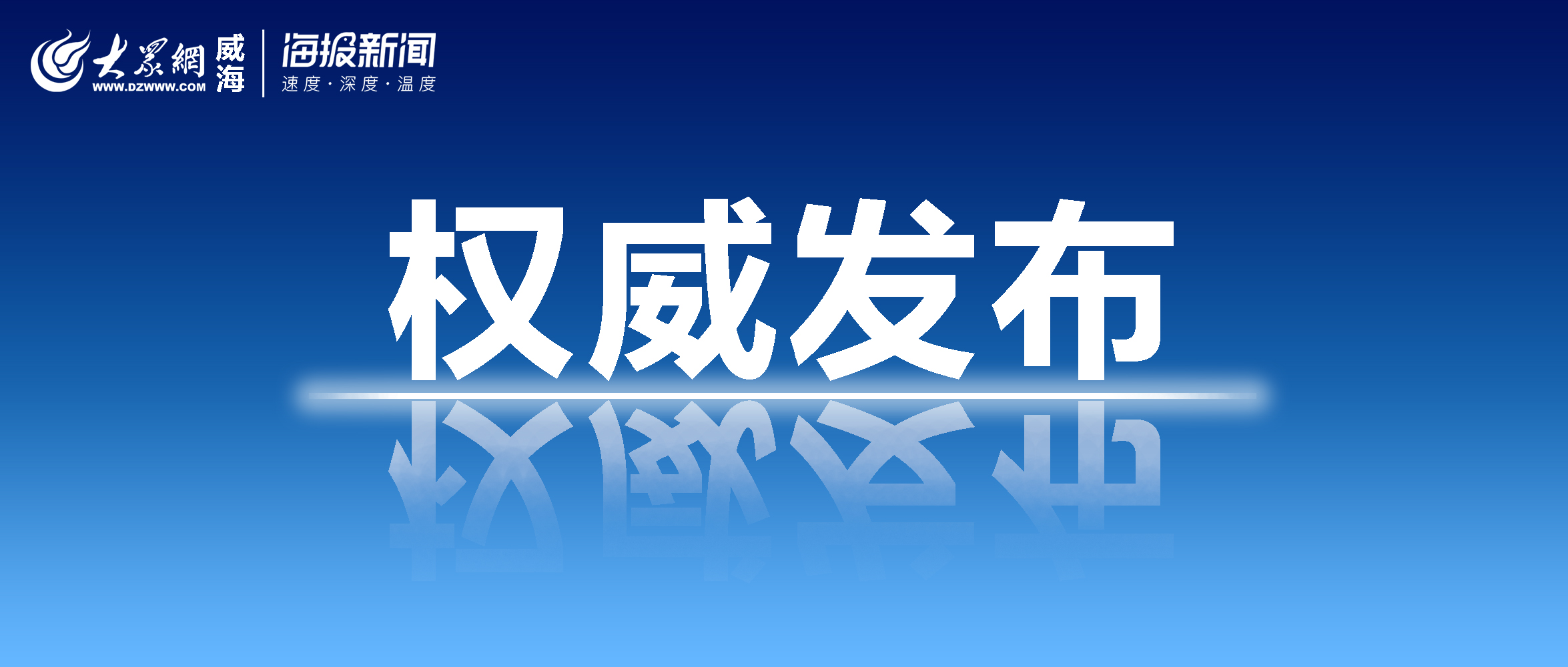 大眾網 WWW.DZWWW.COM 威海
海报新闻
速度·深度·温度

权威发布